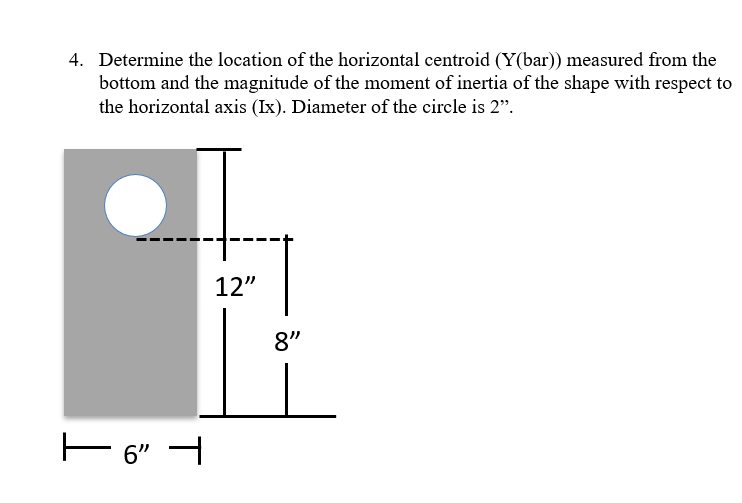 4. Determine the location of the horizontal centroid (Y(bar)) measured from the bottom and the magnitude of the moment of inertia of the shape with respect to the horizontal axis (Ix). Diameter of the circle is 2”.

12”

8”

6”